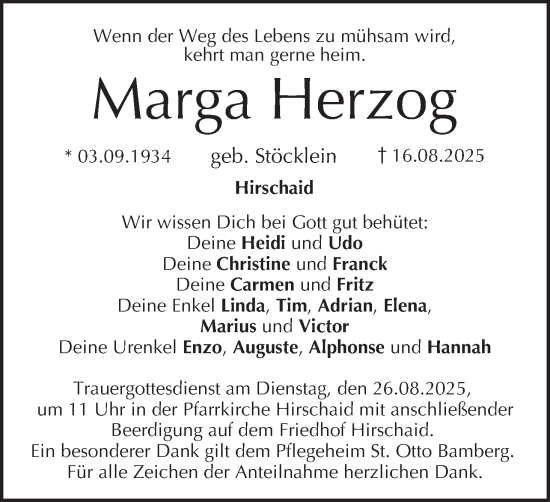 Wenn der Weg des Lebens zu mühsam wird,
kehrt man gerne heim.

Marga Herzog

* 03.09.1934 geb. Stöcklein † 16.08.2025

Hirschaid

Wir wissen Dich bei Gott gut behütet:
Deine Heidi und Udo
Deine Christine und Franck
Deine Carmen und Fritz
Deine Enkel Linda, Tim, Adrian, Elena,
Marius und Victor
Deine Urenkel Enzo, Auguste, Alphonse und Hannah

Trauergottesdienst am Dienstag, den 26.08.2025,
um 11 Uhr in der Pfarrkirche Hirschaid mit anschließender
Beerdigung auf dem Friedhof Hirschaid.
Ein besonderer Dank gilt dem Pflegeheim St. Otto Bamberg.
Für alle Zeichen der Anteilnahme herzlichen Dank.